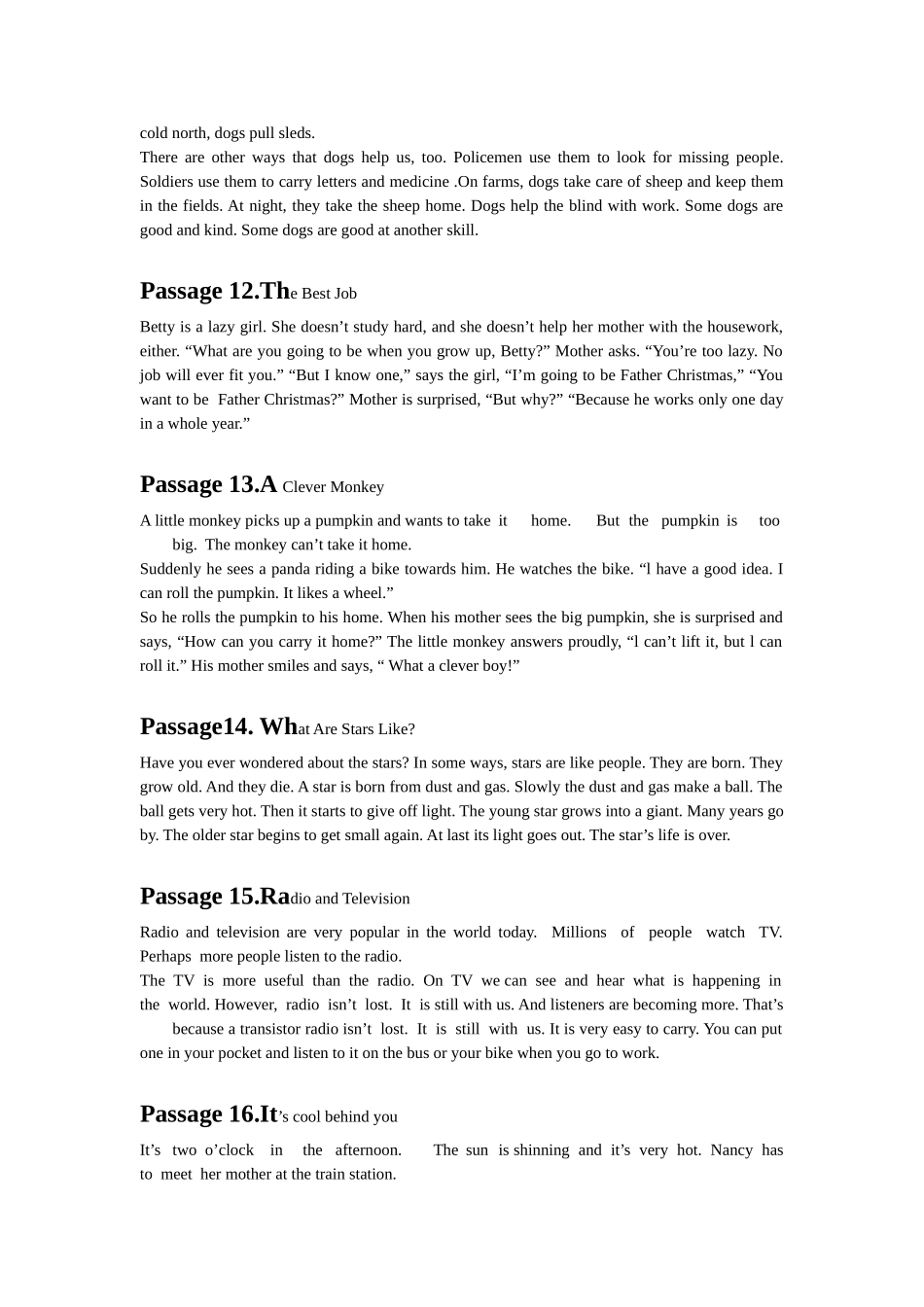 cold north, dogs pull sleds.
There are other ways that dogs help us, too. Policemen use them to look for missing people. Soldiers use them to carry letters and medicine .On farms, dogs take care of sheep and keep them in the fields. At night, they take the sheep home. Dogs help the blind with work. Some dogs are good and kind. Some dogs are good at another skill.

Passage 12.The Best Job

Betty is a lazy girl. She doesn’t study hard, and she doesn’t help her mother with the housework, either. “What are you going to be when you grow up, Betty?” Mother asks. “You’re too lazy. No job will ever fit you.” “But I know one,” says the girl, “I’m going to be Father Christmas,” “You want to be Father Christmas?” Mother is surprised, “But why?” “Because he works only one day in a whole year.”

Passage 13.A Clever Monkey

A little monkey picks up a pumpkin and wants to take it home. But the pumpkin is too big. The monkey can’t take it home.
Suddenly he sees a panda riding a bike towards him. He watches the bike. “l have a good idea. I can roll the pumpkin. It likes a wheel.”
So he rolls the pumpkin to his home. When his mother sees the big pumpkin, she is surprised and says, “How can you carry it home?” The little monkey answers proudly, “l can’t lift it, but l can roll it.” His mother smiles and says, “ What a clever boy!”

Passage14. What Are Stars Like?

Have you ever wondered about the stars? In some ways, stars are like people. They are born. They grow old. And they die. A star is born from dust and gas. Slowly the dust and gas make a ball. The ball gets very hot. Then it starts to give off light. The young star grows into a giant. Many years go by. The older star begins to get small again. At last its light goes out. The star’s life is over.

Passage 15.Radio and Television

Radio and television are very popular in the world today. Millions of people watch TV. Perhaps more people listen to the radio.
The TV is more useful than the radio. On TV we can see and hear what is happening in the world. However, radio isn’t lost. It is still with us. And listeners are becoming more. That’s because a transistor radio isn’t lost. It is still with us. It is very easy to carry. You can put one in your pocket and listen to it on the bus or your bike when you go to work.

Passage 16.It’s cool behind you

It’s two o’clock in the afternoon. The sun is shinning and it’s very hot. Nancy has to meet her mother at the train station.